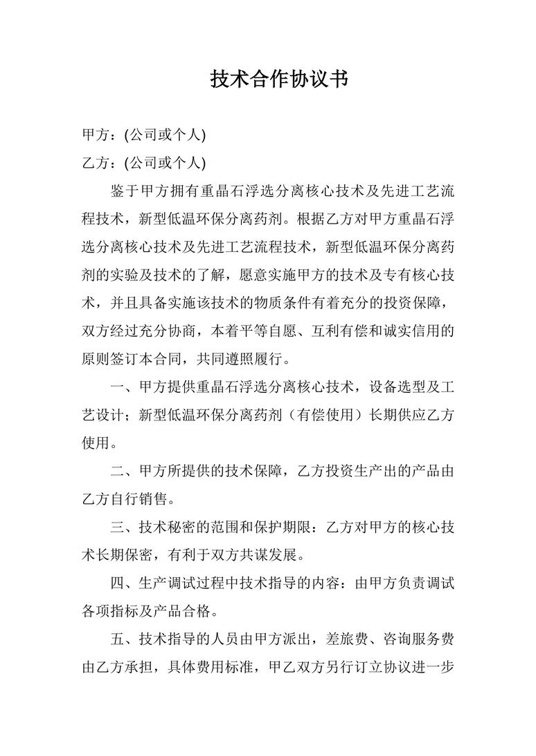 技术合作协议书

甲方：(公司或个人)

乙方：(公司或个人)

鉴于甲方拥有重晶石浮选分离核心技术及先进工艺流程技术，新型低温环保分离药剂。根据乙方对甲方重晶石浮选分离核心技术及先进工艺流程技术，新型低温环保分离药剂的实验及技术的了解，愿意实施甲方的技术及专有核心技术，并且具备实施该技术的物质条件有着充分的投资保障，双方经过充分协商，本着平等自愿、互利有偿和诚实信用的原则签订本合同，共同遵照履行。

一、甲方提供重晶石浮选分离核心技术，设备选型及工艺设计；新型低温环保分离药剂（有偿使用）长期供应乙方使用。

二、甲方所提供的技术保障，乙方投资生产出的产品由乙方自行销售。

三、技术秘密的范围和保护期限：乙方对甲方的核心技术长期保密，有利于双方共谋发展。

四、生产调试过程中技术指导的内容：由甲方负责调试各项指标及产品合格。

五、技术指导的人员由甲方派出，差旅费、咨询服务费由乙方承担，具体费用标准，甲乙双方另行订立协议进一步